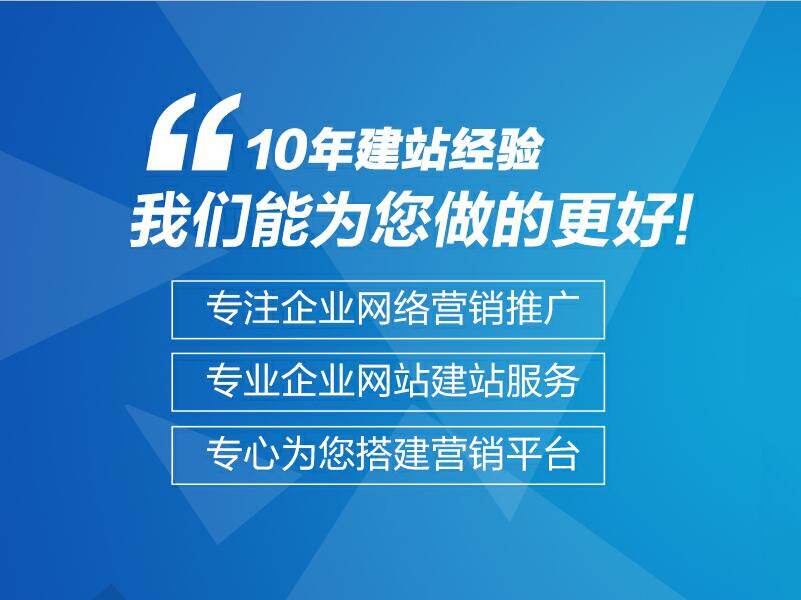 “10年建站经验
我们能为您做的更好!

专注企业网络营销推广

专业企业网站建站服务

专心为您搭建营销平台